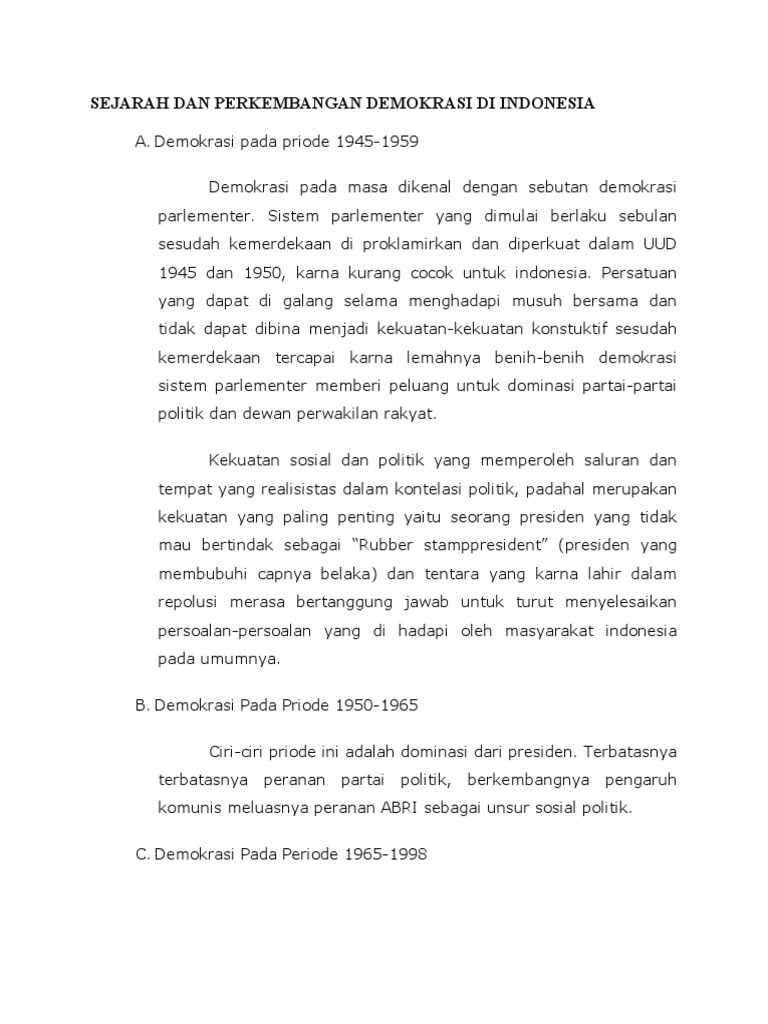 SEJARAH DAN PERKEMBANGAN DEMOKRASI DI INDONESIA

A. Demokrasi pada priode 1945-1959

Demokrasi pada masa dikenal dengan sebutan demokrasi parlementer. Sistem parlementer yang dimulai berlaku sebulan sesudah kemerdekaan di proklamirkan dan diperkuat dalam UUD 1945 dan 1950, karna kurang cocok untuk indonesia. Persatuan yang dapat di galang selama menghadapi musuh bersama dan tidak dapat dibina menjadi kekuatan-kekuatan konstuktif sesudah kemerdekaan tercapai karna lemahnya benih-benih demokrasi sistem parlementer memberi peluang untuk dominasi partai-partai politik dan dewan perwakilan rakyat.

Kekuatan sosial dan politik yang memperoleh saluran dan tempat yang realisistas dalam kontelasi politik, padahal merupakan kekuatan yang paling penting yaitu seorang presiden yang tidak mau bertindak sebagai “Rubber stamppresident” (presiden yang membubuhi capnya belaka) dan tentara yang karna lahir dalam repolusi merasa bertanggung jawab untuk turut menyelesaikan persoalan-persoalan yang di hadapi oleh masyarakat indonesia pada umumnya.

B. Demokrasi Pada Priode 1950-1965

Ciri-ciri priode ini adalah dominasi dari presiden. Terbatasnya terbatasnya peranan partai politik, berkembangnya pengaruh komunis meluasnya peranan ABRI sebagai unsur sosial politik.

C. Demokrasi Pada Periode 1965-1998